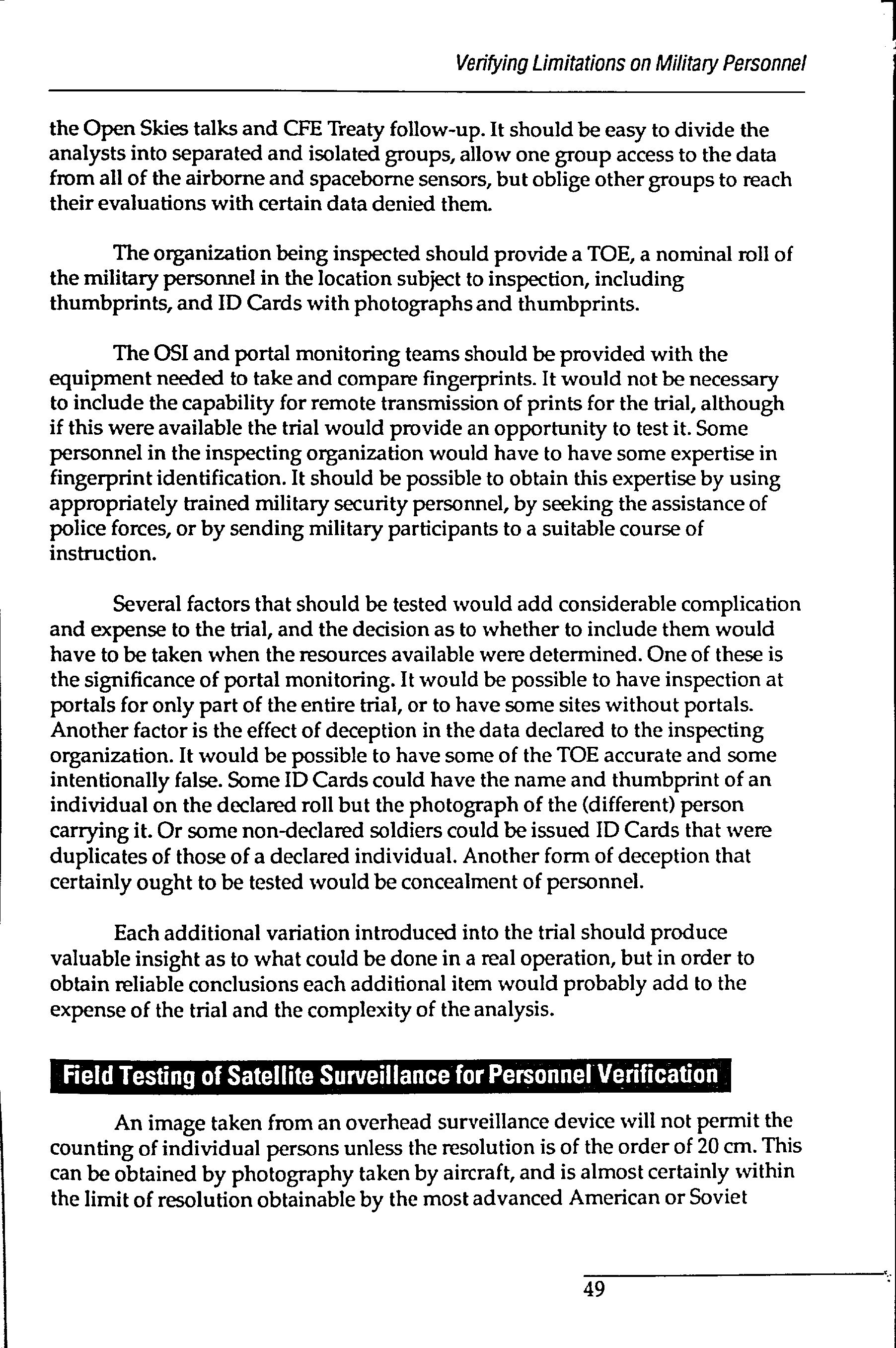 Verifying Limitations on Military Personnel

the Open Skies talks and CFE Treaty follow-up. It should be easy to divide the analysts into separated and isolated groups, allow one group access to the data from all of the airborne and spaceborne sensors, but oblige other groups to reach their evaluations with certain data denied them.

The organization being inspected should provide a TOE, a nominal roll of the military personnel in the location subject to inspection, including thumbprints, and ID Cards with photographs and thumbprints.

The OSI and portal monitoring teams should be provided with the equipment needed to take and compare fingerprints. It would not be necessary to include the capability for remote transmission of prints for the trial, although if this were available the trial would provide an opportunity to test it. Some personnel in the inspecting organization would have to have some expertise in fingerprint identification. It should be possible to obtain this expertise by using appropriately trained military security personnel, by seeking the assistance of police forces, or by sending military participants to a suitable course of instruction.

Several factors that should be tested would add considerable complication and expense to the trial, and the decision as to whether to include them would have to be taken when the resources available were determined. One of these is the significance of portal monitoring. It would be possible to have inspection at portals for only part of the entire trial, or to have some sites without portals. Another factor is the effect of deception in the data declared to the inspecting organization. It would be possible to have some of the TOE accurate and some intentionally false. Some ID Cards could have the name and thumbprint of an individual on the declared roll but the photograph of the (different) person carrying it. Or some non-declared soldiers could be issued ID Cards that were duplicates of those of a declared individual. Another form of deception that certainly ought to be tested would be concealment of personnel.

Each additional variation introduced into the trial should produce valuable insight as to what could be done in a real operation, but in order to obtain reliable conclusions each additional item would probably add to the expense of the trial and the complexity of the analysis.

Field Testing of Satellite Surveillance for Personnel Verification

An image taken from an overhead surveillance device will not permit the counting of individual persons unless the resolution is of the order of 20 cm. This can be obtained by photography taken by aircraft, and is almost certainly within the limit of resolution obtainable by the most advanced American or Soviet

49